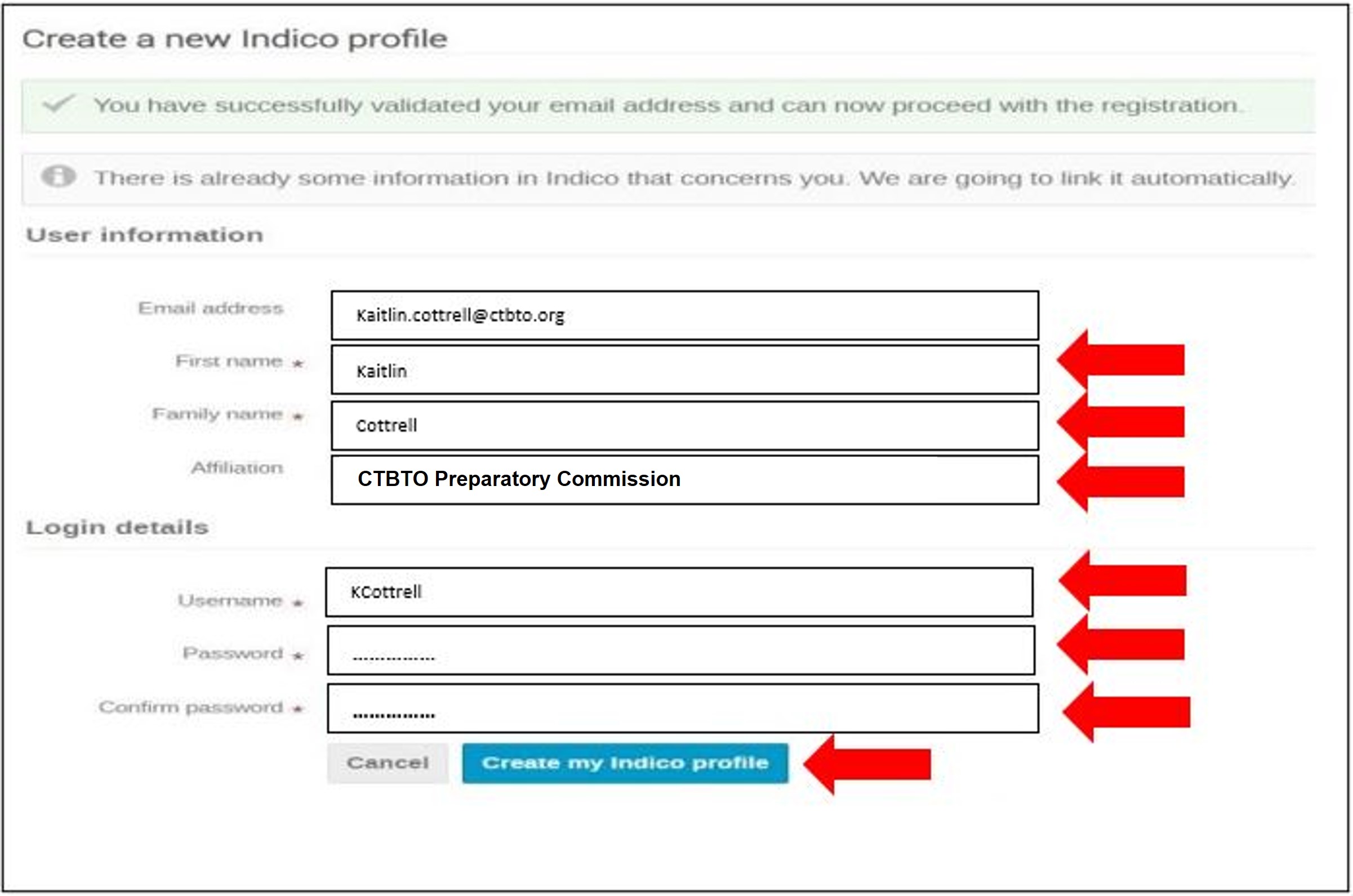 Create a new Indico profile

You have successfully validated your email address and can now proceed with the registration.

There is already some information in Indico that concerns you. We are going to link it automatically.

User information

Email address Kaitlin.cottrell@ctbto.org

First name * Kaitlin

Family name * Cottrell

Affiliation CTBTO Preparatory Commission

Login details

Username * KCottrell

Password * ...............

Confirm password * ...............

Cancel

Create my Indico profile